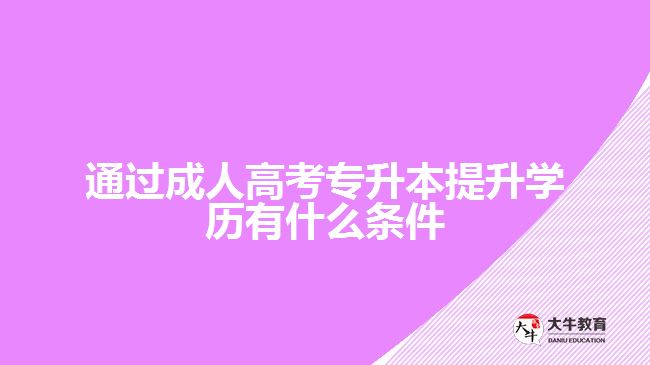 通过成人高考专升本提升学历有什么条件

大牛
大牛教育
DANIU EDUCATION